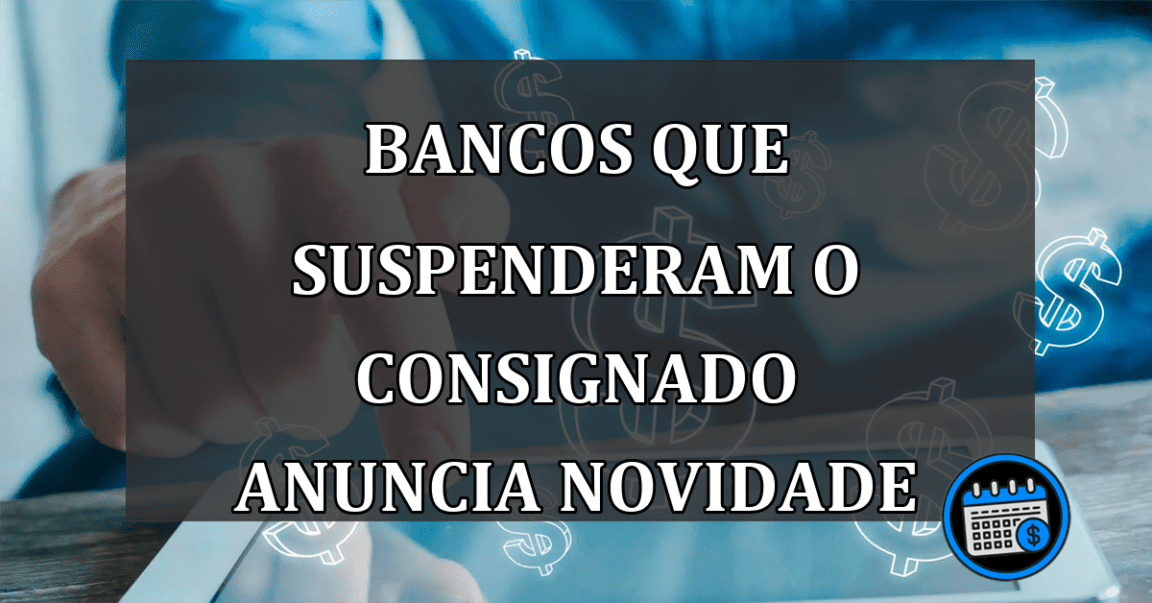 BANCOS QUE SUSPENDERAM O CONSIGNADO ANUNCIA NOVIDADE